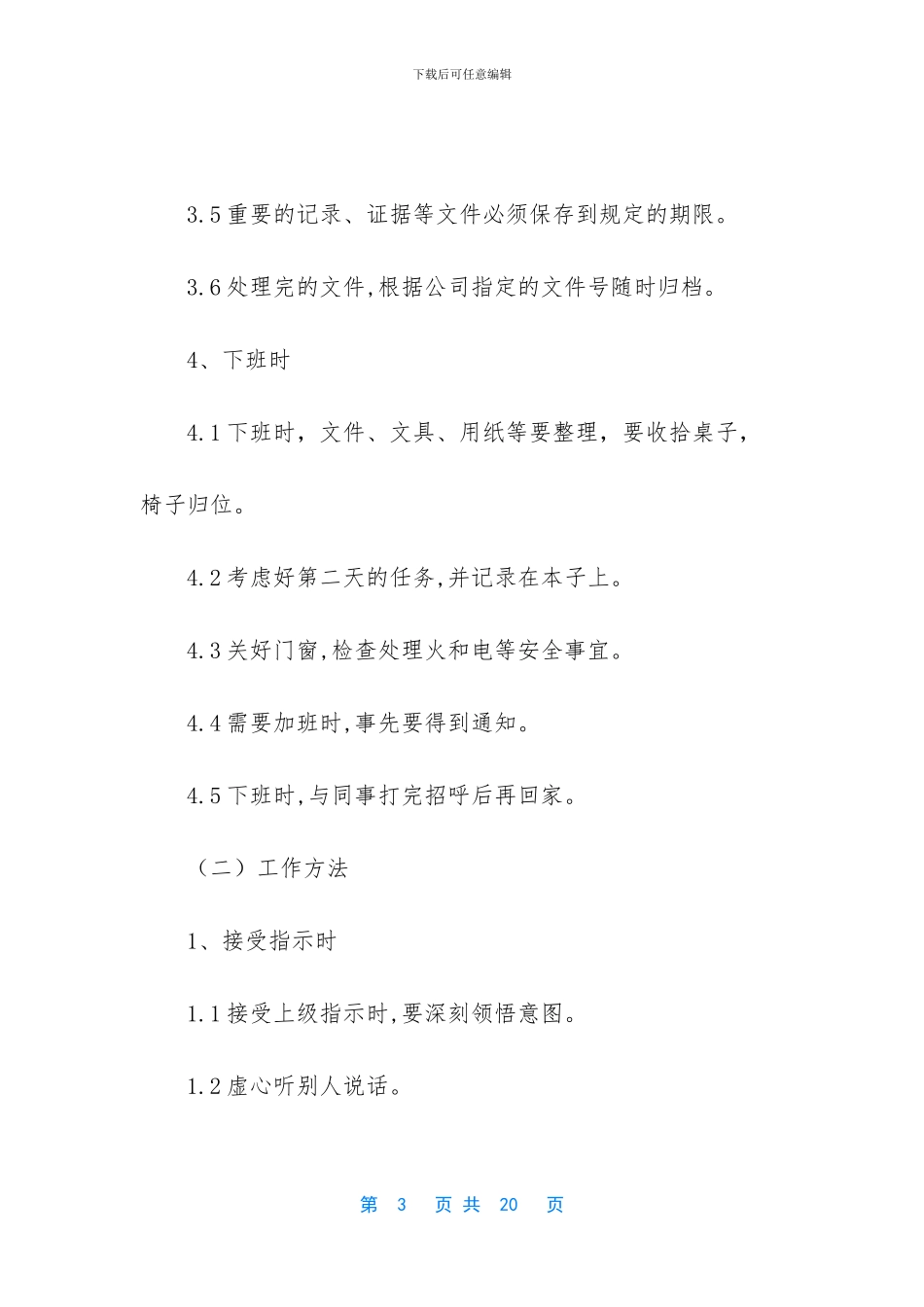 下载后可任意编辑

3.5 重要的记录、证据等文件必须保存到规定的期限。

3.6 处理完的文件,根据公司指定的文件号随时归档。

4、下班时

4.1 下班时，文件、文具、用纸等要整理，要收拾桌子，椅子归位。

4.2 考虑好第二天的任务,并记录在本子上。

4.3 关好门窗,检查处理火和电等安全事宜。

4.4 需要加班时,事先要得到通知。

4.5 下班时,与同事打完招呼后再回家。

（二）工作方法

1、接受指示时

1.1 接受上级指示时,要深刻领悟意图。

1.2 虚心听别人说话。

第 3 页 共 20 页